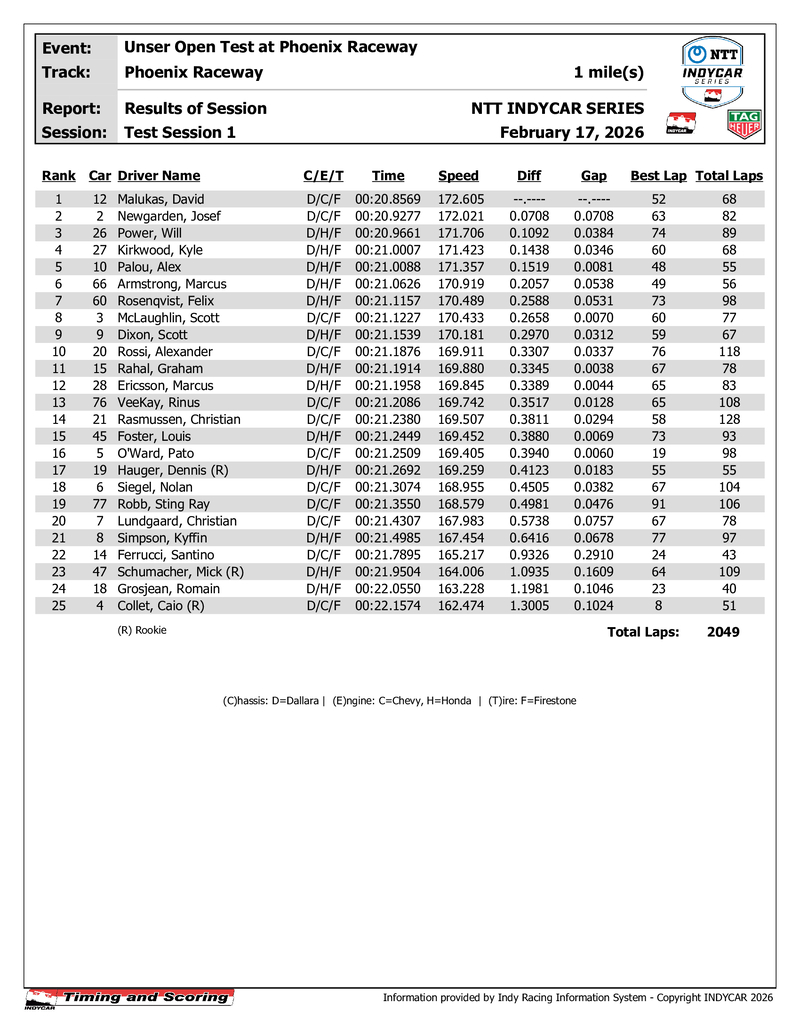 Event: Unser Open Test at Phoenix Raceway
Track: Phoenix Raceway 1 mile(s)
Report: Results of Session NTT INDYCAR SERIES
Session: Test Session 1 February 17, 2026

NTT INDYCAR SERIES
INDYCAR
TAG HEUER

| Rank | Car | Driver Name | C/E/T | Time | Speed | Diff | Gap | Best Lap | Total Laps |
|---|---|---|---|---|---|---|---|---|---|
| 1 | 12 | Malukas, David | D/C/F | 00:20.8569 | 172.605 | --.---- | --.---- | 52 | 68 |
| 2 | 2 | Newgarden, Josef | D/C/F | 00:20.9277 | 172.021 | 0.0708 | 0.0708 | 63 | 82 |
| 3 | 26 | Power, Will | D/H/F | 00:20.9661 | 171.706 | 0.1092 | 0.0384 | 74 | 89 |
| 4 | 27 | Kirkwood, Kyle | D/H/F | 00:21.0007 | 171.423 | 0.1438 | 0.0346 | 60 | 68 |
| 5 | 10 | Palou, Alex | D/H/F | 00:21.0088 | 171.357 | 0.1519 | 0.0081 | 48 | 55 |
| 6 | 66 | Armstrong, Marcus | D/H/F | 00:21.0626 | 170.919 | 0.2057 | 0.0538 | 49 | 56 |
| 7 | 60 | Rosenqvist, Felix | D/H/F | 00:21.1157 | 170.489 | 0.2588 | 0.0531 | 73 | 98 |
| 8 | 3 | McLaughlin, Scott | D/C/F | 00:21.1227 | 170.433 | 0.2658 | 0.0070 | 60 | 77 |
| 9 | 9 | Dixon, Scott | D/H/F | 00:21.1539 | 170.181 | 0.2970 | 0.0312 | 59 | 67 |
| 10 | 20 | Rossi, Alexander | D/C/F | 00:21.1876 | 169.911 | 0.3307 | 0.0337 | 76 | 118 |
| 11 | 15 | Rahal, Graham | D/H/F | 00:21.1914 | 169.880 | 0.3345 | 0.0038 | 67 | 78 |
| 12 | 28 | Ericsson, Marcus | D/H/F | 00:21.1958 | 169.845 | 0.3389 | 0.0044 | 65 | 83 |
| 13 | 76 | VeeKay, Rinus | D/C/F | 00:21.2086 | 169.742 | 0.3517 | 0.0128 | 65 | 108 |
| 14 | 21 | Rasmussen, Christian | D/C/F | 00:21.2380 | 169.507 | 0.3811 | 0.0294 | 58 | 128 |
| 15 | 45 | Foster, Louis | D/H/F | 00:21.2449 | 169.452 | 0.3880 | 0.0069 | 73 | 93 |
| 16 | 5 | O'Ward, Pato | D/C/F | 00:21.2509 | 169.405 | 0.3940 | 0.0060 | 19 | 98 |
| 17 | 19 | Hauger, Dennis (R) | D/H/F | 00:21.2692 | 169.259 | 0.4123 | 0.0183 | 55 | 55 |
| 18 | 6 | Siegel, Nolan | D/C/F | 00:21.3074 | 168.955 | 0.4505 | 0.0382 | 67 | 104 |
| 19 | 77 | Robb, Sting Ray | D/C/F | 00:21.3550 | 168.579 | 0.4981 | 0.0476 | 91 | 106 |
| 20 | 7 | Lundgaard, Christian | D/C/F | 00:21.4307 | 167.983 | 0.5738 | 0.0757 | 67 | 78 |
| 21 | 8 | Simpson, Kyffin | D/H/F | 00:21.4985 | 167.454 | 0.6416 | 0.0678 | 77 | 97 |
| 22 | 14 | Ferrucci, Santino | D/C/F | 00:21.7895 | 165.217 | 0.9326 | 0.2910 | 24 | 43 |
| 23 | 47 | Schumacher, Mick (R) | D/H/F | 00:21.9504 | 164.006 | 1.0935 | 0.1609 | 64 | 109 |
| 24 | 18 | Grosjean, Romain | D/H/F | 00:22.0550 | 163.228 | 1.1981 | 0.1046 | 23 | 40 |
| 25 | 4 | Collet, Caio (R) | D/C/F | 00:22.1574 | 162.474 | 1.3005 | 0.1024 | 8 | 51 |

(R) Rookie
Total Laps: 2049

(C)hassis: D=Dallara | (E)ngine: C=Chevy, H=Honda | (T)ire: F=Firestone

INDYCAR Timing and Scoring
Information provided by Indy Racing Information System - Copyright INDYCAR 2026